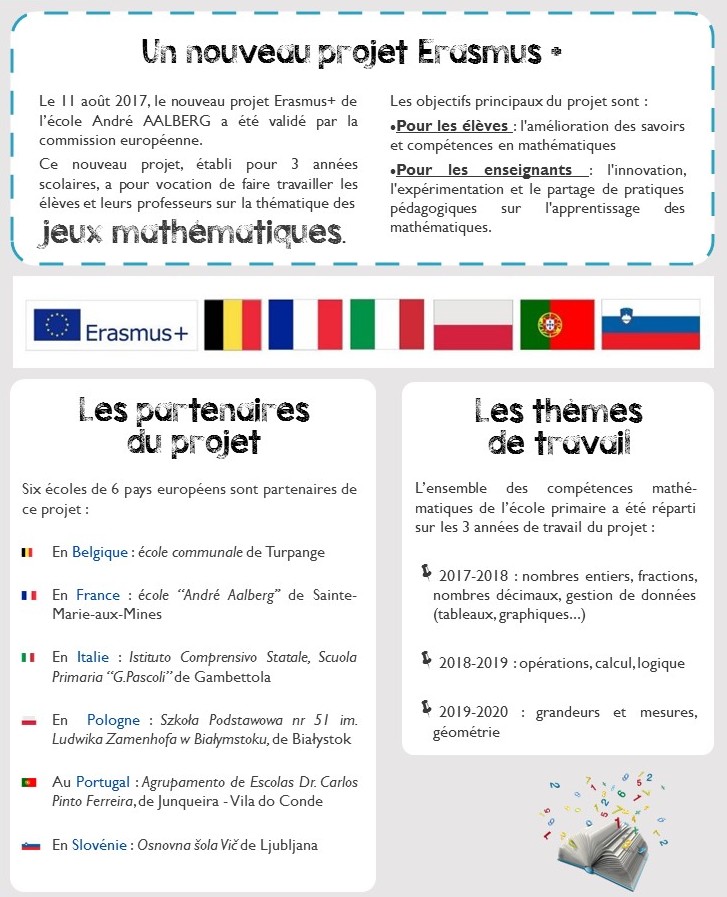 Un nouveau projet Erasmus +

Le 11 août 2017, le nouveau projet Erasmus+ de l'école André AALBERG a été validé par la commission européenne.

Ce nouveau projet, établi pour 3 années scolaires, a pour vocation de faire travailler les élèves et leurs professeurs sur la thématique des jeux mathématiques.

Les objectifs principaux du projet sont :

•Pour les élèves : l'amélioration des savoirs et compétences en mathématiques

•Pour les enseignants : l'innovation, l'expérimentation et le partage de pratiques pédagogiques sur l'apprentissage des mathématiques.

Erasmus+

Les partenaires du projet

Six écoles de 6 pays européens sont partenaires de ce projet :

En Belgique : école communale de Turpange

En France : école "André Aalberg" de Sainte-Marie-aux-Mines

En Italie : Istituto Comprensivo Statale, Scuola Primaria "G.Pascoli" de Gambettola

En Pologne : Szkoła Podstawowa nr 51 im. Ludwika Zamenhofa w Białymstoku, de Białystok

Au Portugal : Agrupamento de Escolas Dr. Carlos Pinto Ferreira, de Junqueira - Vila do Conde

En Slovénie : Osnovna šola Vič de Ljubljana

Les thèmes de travail

L'ensemble des compétences mathématiques de l'école primaire a été réparti sur les 3 années de travail du projet :

2017-2018 : nombres entiers, fractions, nombres décimaux, gestion de données (tableaux, graphiques...)

2018-2019 : opérations, calcul, logique

2019-2020 : grandeurs et mesures, géométrie